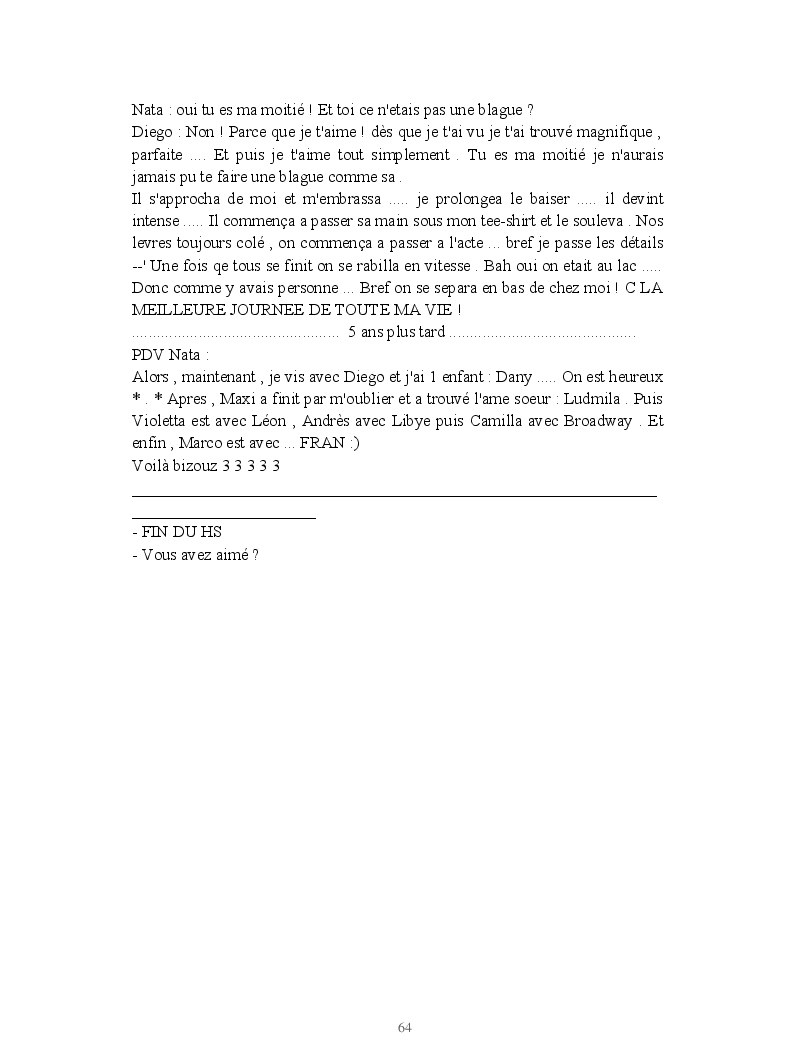 Nata : oui tu es ma moitié ! Et toi ce n'etais pas une blague ?
Diego : Non ! Parce que je t'aime ! dès que je t'ai vu je t'ai trouvé magnifique , parfaite .... Et puis je t'aime tout simplement . Tu es ma moitié je n'aurais jamais pu te faire une blague comme sa .
Il s'approcha de moi et m'embrassa ..... je prolongea le baiser ..... il devint intense ..... Il commença a passer sa main sous mon tee-shirt et le souleva . Nos levres toujours colé , on commença a passer a l'acte ... bref je passe les détails --' Une fois qe tous se finit on se rabilla en vitesse . Bah oui on etait au lac ..... Donc comme y avais personne ... Bref on se separa en bas de chez moi ! C LA MEILLEURE JOURNEE DE TOUTE MA VIE !
.................................................. 5 ans plus tard .............................................
PDV Nata :
Alors , maintenant , je vis avec Diego et j'ai 1 enfant : Dany ..... On est heureux * . * Apres , Maxi a finit par m'oublier et a trouvé l'ame soeur : Ludmila . Puis Violetta est avec Léon , Andrès avec Libye puis Camilla avec Broadway . Et enfin , Marco est avec ... FRAN :)
Voilà bizouz 3 3 3 3 3

- FIN DU HS
- Vous avez aimé ?

64